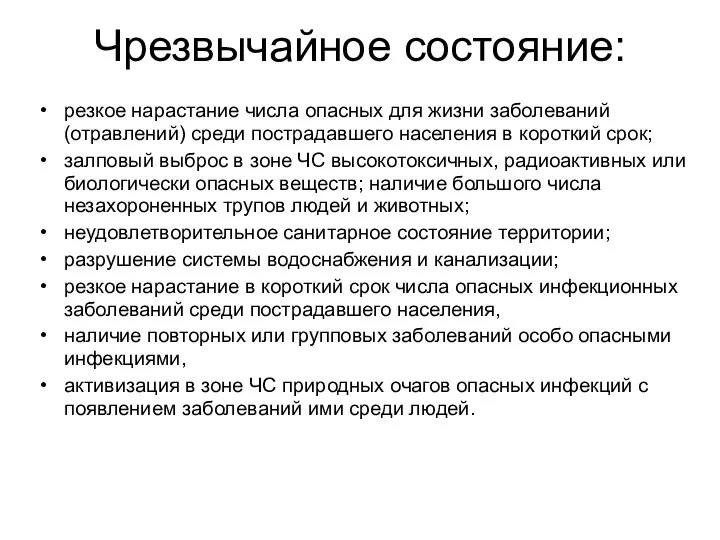 Чрезвычайное состояние:

• резкое нарастание числа опасных для жизни заболеваний (отравлений) среди пострадавшего населения в короткий срок;
• залповый выброс в зоне ЧС высокотоксичных, радиоактивных или биологически опасных веществ; наличие большого числа незахороненных трупов людей и животных;
• неудовлетворительное санитарное состояние территории;
• разрушение системы водоснабжения и канализации;
• резкое нарастание в короткий срок числа опасных инфекционных заболеваний среди пострадавшего населения,
• наличие повторных или групповых заболеваний особо опасными инфекциями,
• активизация в зоне ЧС природных очагов опасных инфекций с появлением заболеваний ими среди людей.